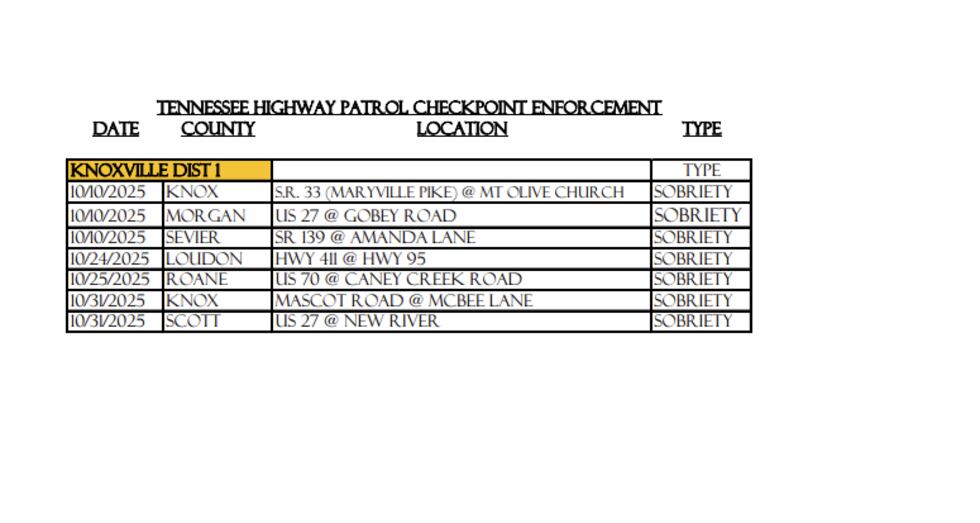 TENNESSEE HIGHWAY PATROL CHECKPOINT ENFORCEMENT

| DATE | COUNTY | LOCATION | TYPE |
|---|---|---|---|
| KNOXVILLE DIST 1 | | | TYPE |
| 10/10/2025 | KNOX | S.R. 33 (MARYVILLE PIKE) @ MT OLIVE CHURCH | SOBRIETY |
| 10/10/2025 | MORGAN | US 27 @ GOBEY ROAD | SOBRIETY |
| 10/10/2025 | SEVIER | SR 139 @ AMANDA LANE | SOBRIETY |
| 10/24/2025 | LOUDON | HWY 411 @ HWY 95 | SOBRIETY |
| 10/25/2025 | ROANE | US 70 @ CANEY CREEK ROAD | SOBRIETY |
| 10/31/2025 | KNOX | MASCOT ROAD @ MCBEE LANE | SOBRIETY |
| 10/31/2025 | SCOTT | US 27 @ NEW RIVER | SOBRIETY |